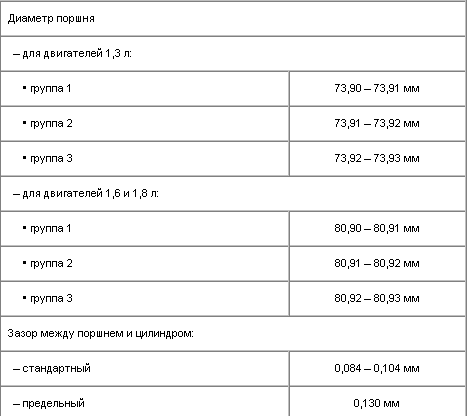 | Диаметр поршня | |
|---|---|
| – для двигателей 1,3 л: | |
| ▪ группа 1 | 73,90 – 73,91 мм |
| ▪ группа 2 | 73,91 – 73,92 мм |
| ▪ группа 3 | 73,92 – 73,93 мм |
| – для двигателей 1,6 и 1,8 л: | |
| ▪ группа 1 | 80,90 – 80,91 мм |
| ▪ группа 2 | 80,91 – 80,92 мм |
| ▪ группа 3 | 80,92 – 80,93 мм |
| Зазор между поршнем и цилиндром: | |
| – стандартный | 0,084 – 0,104 мм |
| – предельный | 0,130 мм |